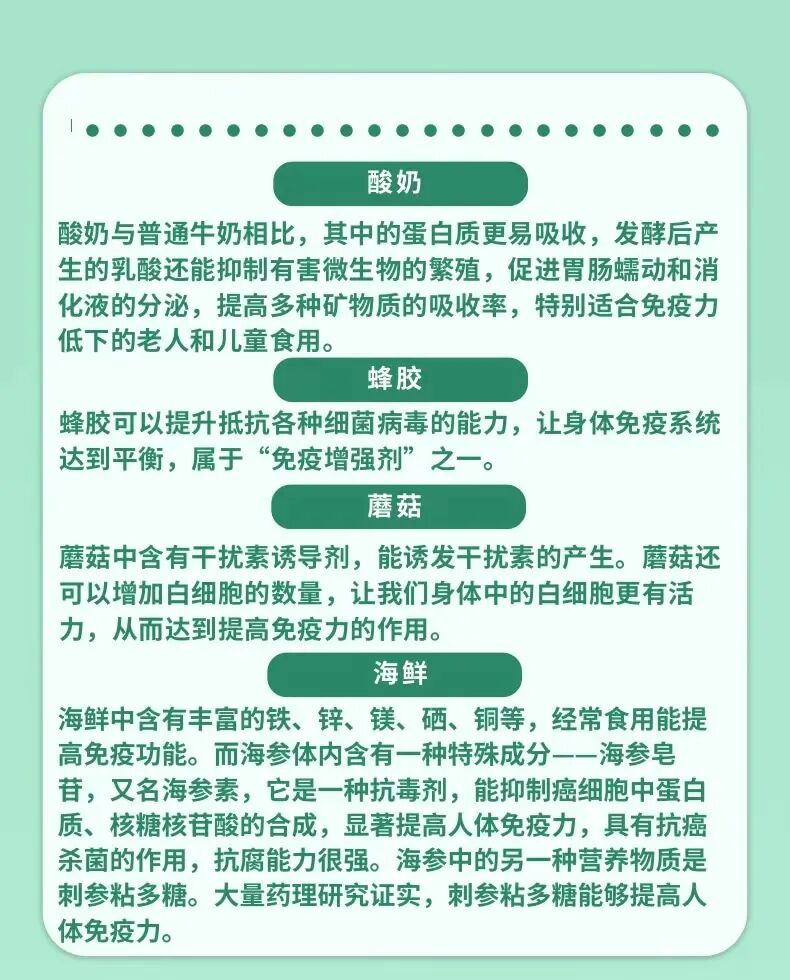 酸奶

酸奶与普通牛奶相比，其中的蛋白质更易吸收，发酵后产生的乳酸还能抑制有害微生物的繁殖，促进胃肠蠕动和消化液的分泌，提高多种矿物质的吸收率，特别适合免疫力低下的老人和儿童食用。

蜂胶

蜂胶可以提升抵抗各种细菌病毒的能力，让身体免疫系统达到平衡，属于“免疫增强剂”之一。

蘑菇

蘑菇中含有干扰素诱导剂，能诱发干扰素的产生。蘑菇还可以增加白细胞的数量，让我们身体中的白细胞更有活力，从而达到提高免疫力的作用。

海鲜

海鲜中含有丰富的铁、锌、镁、硒、铜等，经常食用能提高免疫功能。而海参体内含有一种特殊成分——海参皂苷，又名海参素，它是一种抗毒剂，能抑制癌细胞中蛋白质、核糖核苷酸的合成，显著提高人体免疫力，具有抗癌杀菌的作用，抗腐能力很强。海参中的另一种营养物质是刺参粘多糖。大量药理研究证实，刺参粘多糖能够提高人体免疫力。